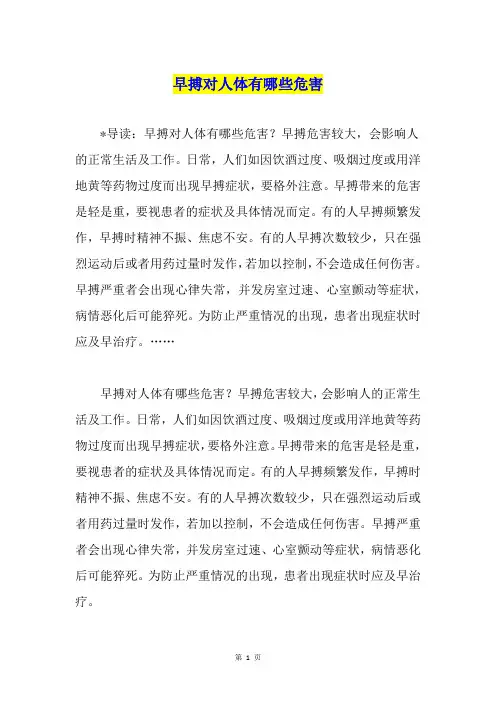 早搏对人体有哪些危害

*导读：早搏对人体有哪些危害？早搏危害较大，会影响人的正常生活及工作。日常，人们如因饮酒过度、吸烟过度或用洋地黄等药物过度而出现早搏症状，要格外注意。早搏带来的危害是轻是重，要视患者的症状及具体情况而定。有的人早搏频繁发作，早搏时精神不振、焦虑不安。有的人早搏次数较少，只在强烈运动后或者用药过量时发作，若加以控制，不会造成任何伤害。早搏严重者会出现心律失常，并发房室过速、心室颤动等症状，病情恶化后可能猝死。为防止严重情况的出现，患者出现症状时应及早治疗。……

早搏对人体有哪些危害？早搏危害较大，会影响人的正常生活及工作。日常，人们如因饮酒过度、吸烟过度或用洋地黄等药物过度而出现早搏症状，要格外注意。早搏带来的危害是轻是重，要视患者的症状及具体情况而定。有的人早搏频繁发作，早搏时精神不振、焦虑不安。有的人早搏次数较少，只在强烈运动后或者用药过量时发作，若加以控制，不会造成任何伤害。早搏严重者会出现心律失常，并发房室过速、心室颤动等症状，病情恶化后可能猝死。为防止严重情况的出现，患者出现症状时应及早治疗。

第 1 页